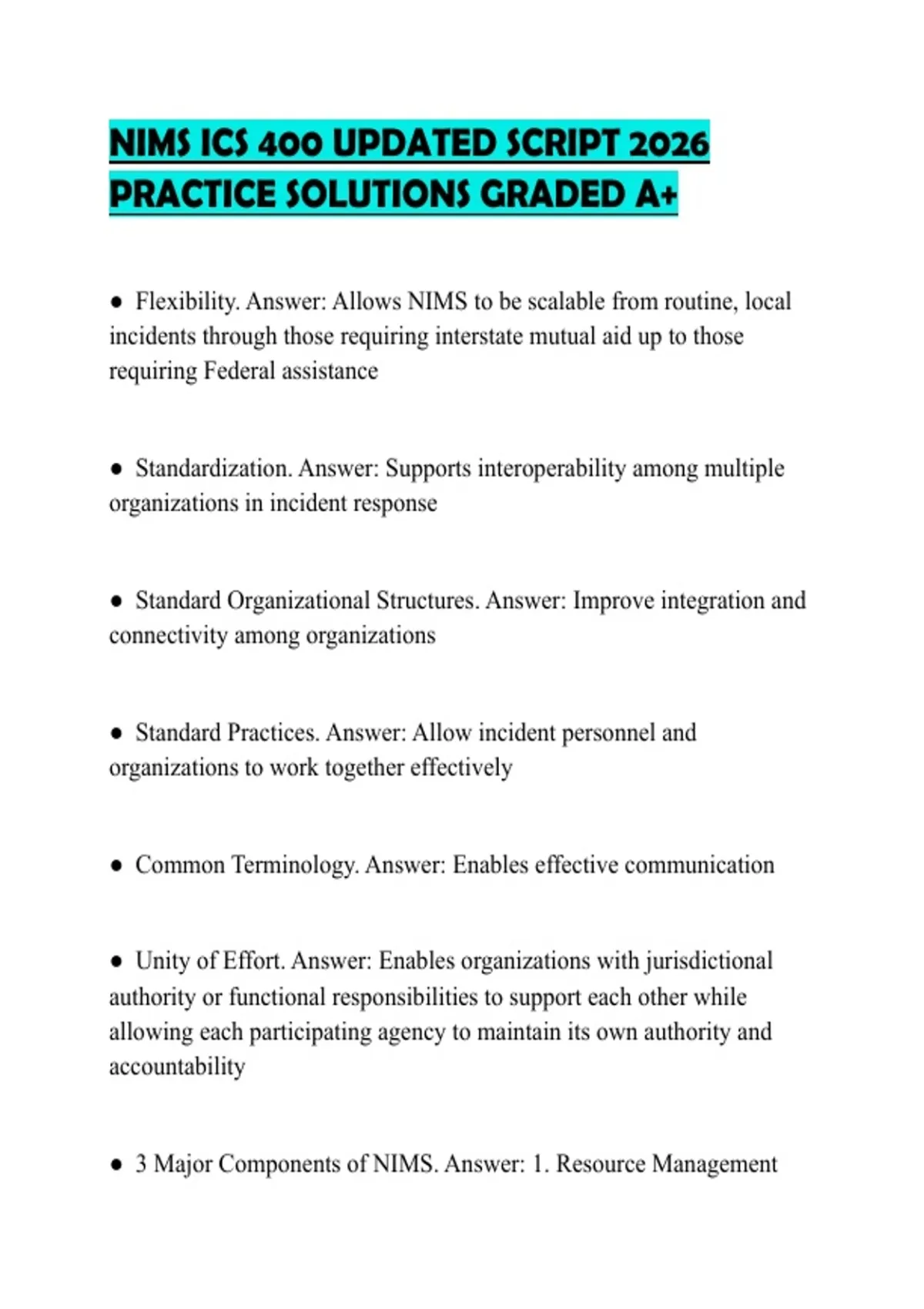 NIMS ICS 400 UPDATED SCRIPT 2026 PRACTICE SOLUTIONS GRADED A+

● Flexibility. Answer: Allows NIMS to be scalable from routine, local incidents through those requiring interstate mutual aid up to those requiring Federal assistance

● Standardization. Answer: Supports interoperability among multiple organizations in incident response

● Standard Organizational Structures. Answer: Improve integration and connectivity among organizations

● Standard Practices. Answer: Allow incident personnel and organizations to work together effectively

● Common Terminology. Answer: Enables effective communication

● Unity of Effort. Answer: Enables organizations with jurisdictional authority or functional responsibilities to support each other while allowing each participating agency to maintain its own authority and accountability

● 3 Major Components of NIMS. Answer: 1. Resource Management